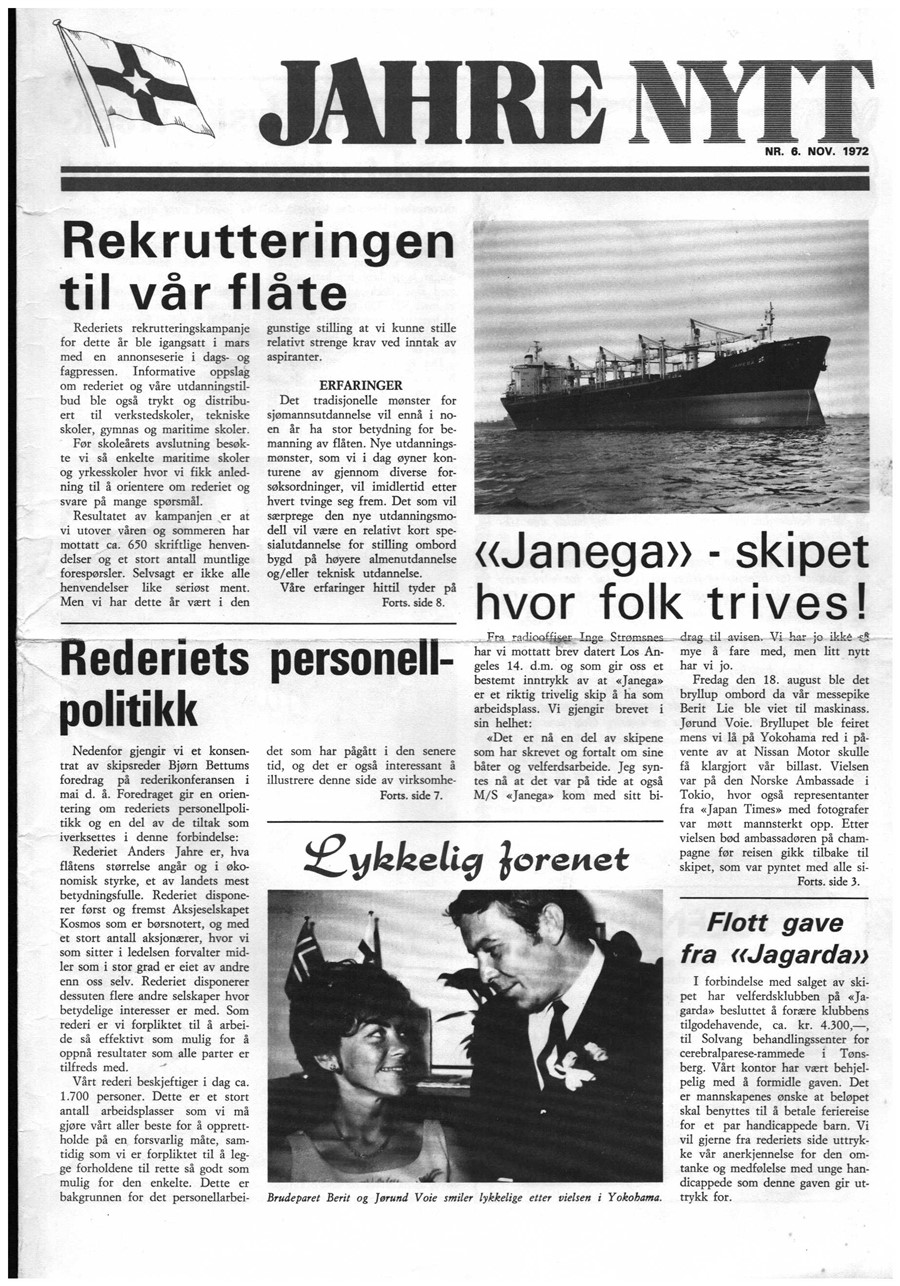 JAHRE NYTT

NR. 6. NOV. 1972

Rekrutteringen til vår flåte

Rederiets rekrutteringskampanje for dette år ble igangsatt i mars med en annonseserie i dags- og fagpressen. Informative oppslag om rederiet og våre utdanningstilbud ble også trykt og distribuert til verkstedskoler, tekniske skoler, gymnas og maritime skoler.

Før skoleårets avslutning besøkte vi så enkelte maritime skoler og yrkesskoler hvor vi fikk anledning til å orientere om rederiet og svare på mange spørsmål.

Resultatet av kampanjen er at vi utover våren og sommeren har mottatt ca. 650 skriftlige henvendelser og et stort antall muntlige forespørsler. Selvsagt er ikke alle henvendelser like seriøst ment. Men vi har dette år vært i den gunstige stilling at vi kunne stille relativt strenge krav ved inntak av aspiranter.

ERFARINGER

Det tradisjonelle mønster for sjømannsutdannelse vil ennå i noen år ha stor betydning for bemanning av flåten. Nye utdanningsmønster, som vi i dag øyner konturene av gjennom diverse forsøksordninger, vil imidlertid etter hvert tvinge seg frem. Det som vil særprege den nye utdanningsmodell vil være en relativt kort spesialutdannelse for stilling ombord bygd på høyere almenutdannelse og/eller teknisk utdannelse.

Våre erfaringer hittil tyder på

Forts. side 8.

«Janega» - skipet hvor folk trives!

Fra radiooffiser Inge Strømsnes har vi mottatt brev datert Los Angeles 14. d.m. og som gir oss et bestemt inntrykk av at «Janega» er et riktig trivelig skip å ha som arbeidsplass. Vi gjengir brevet i sin helhet:

«Det er nå en del av skipene som har skrevet og fortalt om sine båter og velferdsarbeide. Jeg syntes nå at det var på tide at også M/S «Janega» kom med sitt bidrag til avisen. Vi har jo ikke så mye å fare med, men litt nytt har vi jo.

Fredag den 18. august ble det bryllup ombord da vår messepike Berit Lie ble viet til maskinass. Jørund Voie. Bryllupet ble feiret mens vi lå på Yokohama red i påvente av at Nissan Motor skulle få klargjort vår billast. Vielsen var på den Norske Ambassade i Tokio, hvor også representanter fra «Japan Times» med fotografer var møtt mannsterkt opp. Etter vielsen bød ambassadøren på champagne før reisen gikk tilbake til skipet, som var pyntet med alle si-

Forts. side 3.

Rederiets personellpolitikk

Nedenfor gjengir vi et konsentrat av skipsreder Bjørn Bettums foredrag på rederikonferansen i mai d. å. Foredraget gir en orientering om rederiets personellpolitikk og en del av de tiltak som iverksettes i denne forbindelse:

Rederiet Anders Jahre er, hva flåtens størrelse angår og i økonomisk styrke, et av landets mest betydningsfulle. Rederiet disponerer først og fremst Aksjeselskapet Kosmos som er børsnotert, og med et stort antall aksjonærer, hvor vi som sitter i ledelsen forvalter midler som i stor grad er eiet av andre enn oss selv. Rederiet disponerer dessuten flere andre selskaper hvor betydelige interesser er med. Som rederi er vi forpliktet til å arbeide så effektivt som mulig for å oppnå resultater som alle parter er tilfreds med.

Vårt rederi beskjeftiger i dag ca. 1.700 personer. Dette er et stort antall arbeidsplasser som vi må gjøre vårt aller beste for å opprettholde på en forsvarlig måte, samtidig som vi er forpliktet til å legge forholdene til rette så godt som mulig for den enkelte. Dette er bakgrunnen for det personellarbeidet som har pågått i den senere tid, og det er også interessant å illustrere denne side av virksomhe-

Forts. side 7.

Lykkelig forenet

Brudeparet Berit og Jørund Voie smiler lykkelige etter vielsen i Yokohama.

Flott gave fra «Jagarda»

I forbindelse med salget av skipet har velferdsklubben på «Jagarda» besluttet å forære klubbens tilgodehavende, ca. kr. 4.300,—, til Solvang behandlingssenter for cerebralparese-rammede i Tønsberg. Vårt kontor har vært behjelpelig med å formidle gaven. Det er mannskapenes ønske at beløpet skal benyttes til å betale feriereise for et par handicappede barn. Vi vil gjerne fra rederiets side uttrykke vår anerkjennelse for den omtanke og medfølelse med unge handicappede som denne gaven gir uttrykk for.